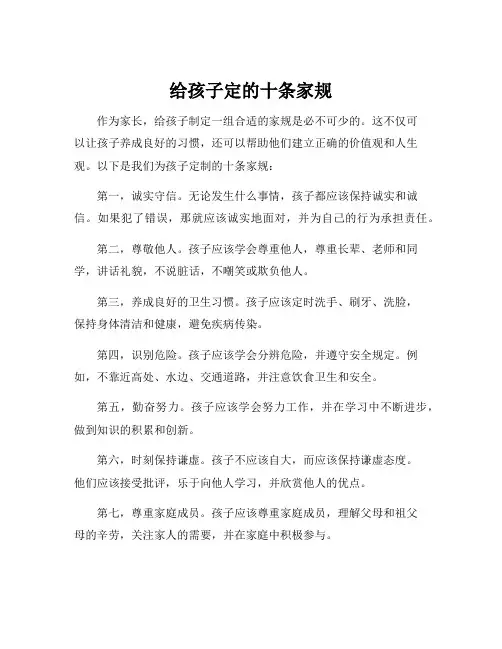 给孩子定的十条家规

作为家长，给孩子制定一组合适的家规是必不可少的。这不仅可以让孩子养成良好的习惯，还可以帮助他们建立正确的价值观和人生观。以下是我们为孩子定制的十条家规：

第一，诚实守信。无论发生什么事情，孩子都应该保持诚实和诚信。如果犯了错误，那就应该诚实地面对，并为自己的行为承担责任。

第二，尊敬他人。孩子应该学会尊重他人，尊重长辈、老师和同学，讲话礼貌，不说脏话，不嘲笑或欺负他人。

第三，养成良好的卫生习惯。孩子应该定时洗手、刷牙、洗脸，保持身体清洁和健康，避免疾病传染。

第四，识别危险。孩子应该学会分辨危险，并遵守安全规定。例如，不靠近高处、水边、交通道路，并注意饮食卫生和安全。

第五，勤奋努力。孩子应该学会努力工作，并在学习中不断进步，做到知识的积累和创新。

第六，时刻保持谦虚。孩子不应该自大，而应该保持谦虚态度。他们应该接受批评，乐于向他人学习，并欣赏他人的优点。

第七，尊重家庭成员。孩子应该尊重家庭成员，理解父母和祖父母的辛劳，关注家人的需要，并在家庭中积极参与。